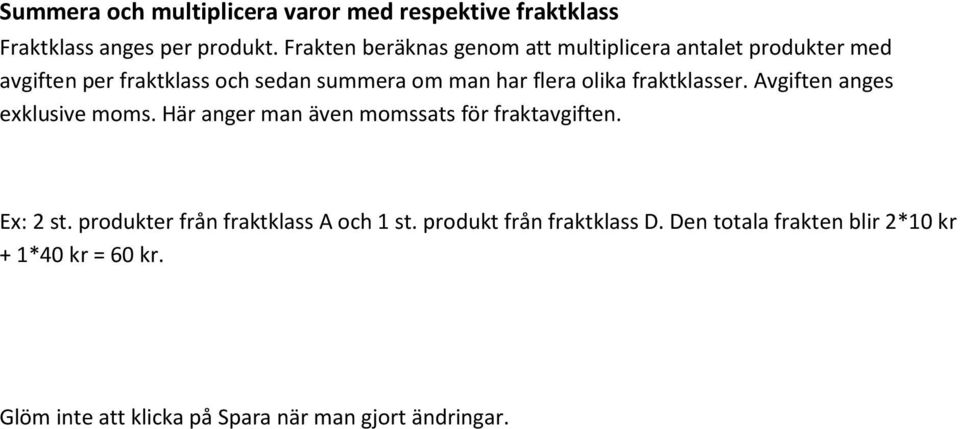 Summera och multiplicera varor med respektive fraktklass

Fraktklass anges per produkt. Frakten beräknas genom att multiplicera antalet produkter med avgiften per fraktklass och sedan summera om man har flera olika fraktklasser. Avgiften anges exklusive moms. Här anger man även momssats för fraktavgiften.

Ex: 2 st. produkter från fraktklass A och 1 st. produkt från fraktklass D. Den totala frakten blir 2*10 kr + 1*40 kr = 60 kr.

Glöm inte att klicka på Spara när man gjort ändringar.